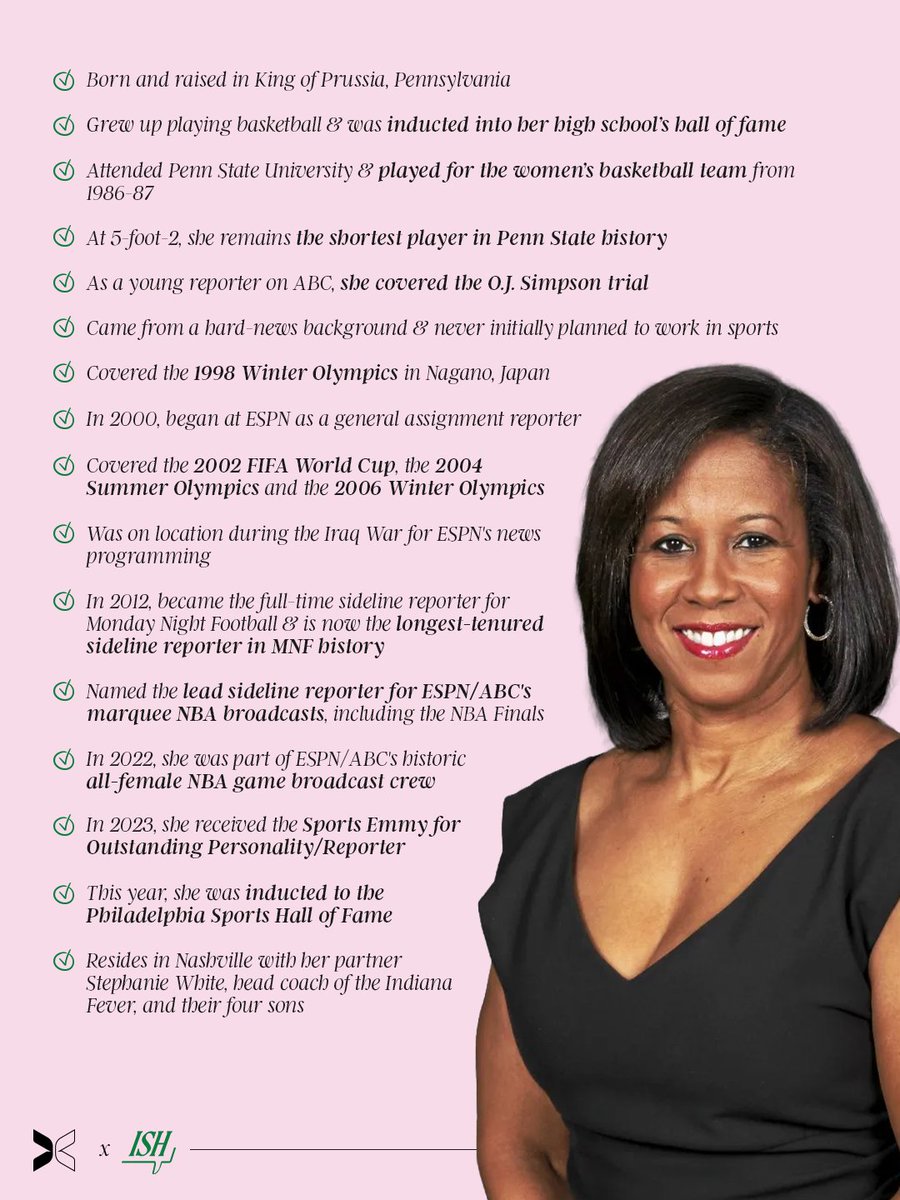 Born and raised in King of Prussia, Pennsylvania

Grew up playing basketball & was inducted into her high school's hall of fame

Attended Penn State University & played for the women's basketball team from 1986-87

At 5-foot-2, she remains the shortest player in Penn State history

As a young reporter on ABC, she covered the O.J. Simpson trial

Came from a hard-news background & never initially planned to work in sports

Covered the 1998 Winter Olympics in Nagano, Japan

In 2000, began at ESPN as a general assignment reporter

Covered the 2002 FIFA World Cup, the 2004 Summer Olympics and the 2006 Winter Olympics

Was on location during the Iraq War for ESPN's news programming

In 2012, became the full-time sideline reporter for Monday Night Football & is now the longest-tenured sideline reporter in MNF history

Named the lead sideline reporter for ESPN/ABC's marquee NBA broadcasts, including the NBA Finals

In 2022, she was part of ESPN/ABC's historic all-female NBA game broadcast crew

In 2023, she received the Sports Emmy for Outstanding Personality/Reporter

This year, she was inducted to the Philadelphia Sports Hall of Fame

Resides in Nashville with her partner Stephanie White, head coach of the Indiana Fever, and their four sons

x ISH